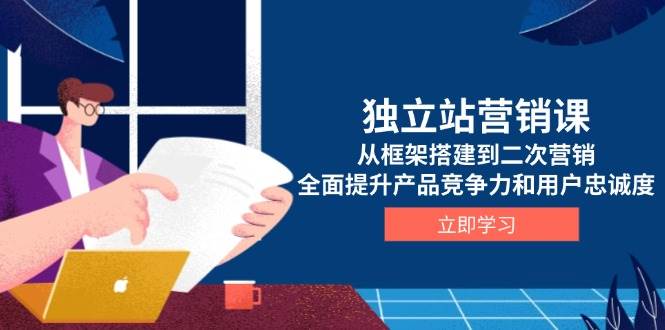 独立站营销课
从框架搭建到二次营销
全面提升产品竞争力和用户忠诚度
立即学习